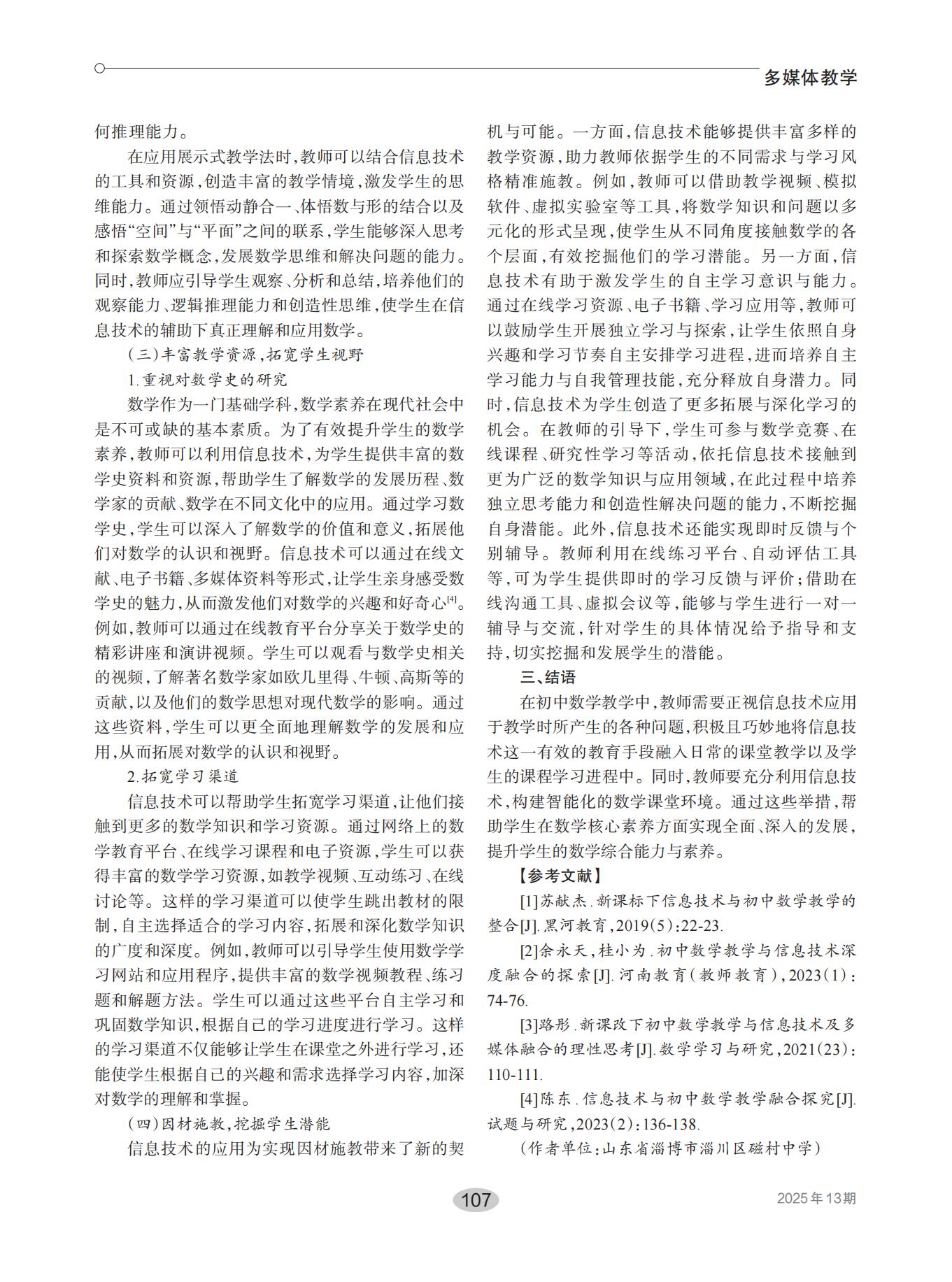 多媒体教学

何推理能力。

在应用展示式教学法时，教师可以结合信息技术的工具和资源，创造丰富的教学情境，激发学生的思维能力。通过领悟动静合一、体悟数与形的结合以及感悟“空间”与“平面”之间的联系，学生能够深入思考和探索数学概念，发展数学思维和解决问题的能力。同时，教师应引导学生观察、分析和总结，培养他们的观察能力、逻辑推理能力和创造性思维，使学生在信息技术的辅助下真正理解和应用数学。

（三）丰富教学资源，拓宽学生视野

1.重视对数学史的研究

数学作为一门基础学科，数学素养在现代社会中是不可或缺的基本素质。为了有效提升学生的数学素养，教师可以利用信息技术，为学生提供丰富的数学史资料和资源，帮助学生了解数学的发展历程、数学家的贡献、数学在不同文化中的应用。通过学习数学史，学生可以深入了解数学的价值和意义，拓展他们对数学的认识和视野。信息技术可以通过在线文献、电子书籍、多媒体资料等形式，让学生亲身感受数学史的魅力，从而激发他们对数学的兴趣和好奇心$^{[4]}$。例如，教师可以通过在线教育平台分享关于数学史的精彩讲座和演讲视频。学生可以观看与数学史相关的视频，了解著名数学家如欧几里得、牛顿、高斯等的贡献，以及他们的数学思想对现代数学的影响。通过这些资料，学生可以更全面地理解数学的发展和应用，从而拓展对数学的认识和视野。

2.拓宽学习渠道

信息技术可以帮助学生拓宽学习渠道，让他们接触到更多的数学知识和学习资源。通过网络上的数学教育平台、在线学习课程和电子资源，学生可以获得丰富的数学学习资源，如教学视频、互动练习、在线讨论等。这样的学习渠道可以使学生跳出教材的限制，自主选择适合的学习内容，拓展和深化数学知识的广度和深度。例如，教师可以引导学生使用数学学习网站和应用程序，提供丰富的数学视频教程、练习题和解题方法。学生可以通过这些平台自主学习和巩固数学知识，根据自己的学习进度进行学习。这样的学习渠道不仅能够让学生在课堂之外进行学习，还能使学生根据自己的兴趣和需求选择学习内容，加深对数学的理解和掌握。

（四）因材施教，挖掘学生潜能

信息技术的应用为实现因材施教带来了新的契机与可能。一方面，信息技术能够提供丰富多样的教学资源，助力教师依据学生的不同需求与学习风格精准施教。例如，教师可以借助教学视频、模拟软件、虚拟实验室等工具，将数学知识和问题以多元化的形式呈现，使学生从不同角度接触数学的各个层面，有效挖掘他们的学习潜能。另一方面，信息技术有助于激发学生的自主学习意识与能力。通过在线学习资源、电子书籍、学习应用等，教师可以鼓励学生开展独立学习与探索，让学生依照自身兴趣和学习节奏自主安排学习进程，进而培养自主学习能力与自我管理技能，充分释放自身潜力。同时，信息技术为学生创造了更多拓展与深化学习的机会。在教师的引导下，学生可参与数学竞赛、在线课程、研究性学习等活动，依托信息技术接触到更为广泛的数学知识与应用领域，在此过程中培养独立思考能力和创造性解决问题的能力，不断挖掘自身潜能。此外，信息技术还能实现即时反馈与个别辅导。教师利用在线练习平台、自动评估工具等，可为学生提供即时的学习反馈与评价；借助在线沟通工具、虚拟会议等，能够与学生进行一对一辅导与交流，针对学生的具体情况给予指导和支持，切实挖掘和发展学生的潜能。

三、结语

在初中数学教学中，教师需要正视信息技术应用于教学时所产生的各种问题，积极且巧妙地将信息技术这一有效的教育手段融入日常的课堂教学以及学生的课程学习进程中。同时，教师要充分利用信息技术，构建智能化的数学课堂环境。通过这些举措，帮助学生在数学核心素养方面实现全面、深入的发展，提升学生的数学综合能力与素养。

【参考文献】

[1]苏献杰.新课标下信息技术与初中数学教学的整合[J].黑河教育，2019(5)：22-23.

[2]余永天，桂小为.初中数学教学与信息技术深度融合的探索[J].河南教育(教师教育)，2023(1)：74-76.

[3]路彤.新课改下初中数学教学与信息技术及多媒体融合的理性思考[J].数学学习与研究，2021(23)：110-111.

[4]陈东.信息技术与初中数学教学融合探究[J].试题与研究，2023(2)：136-138.

（作者单位：山东省淄博市淄川区磁村中学）

107

2025年13期